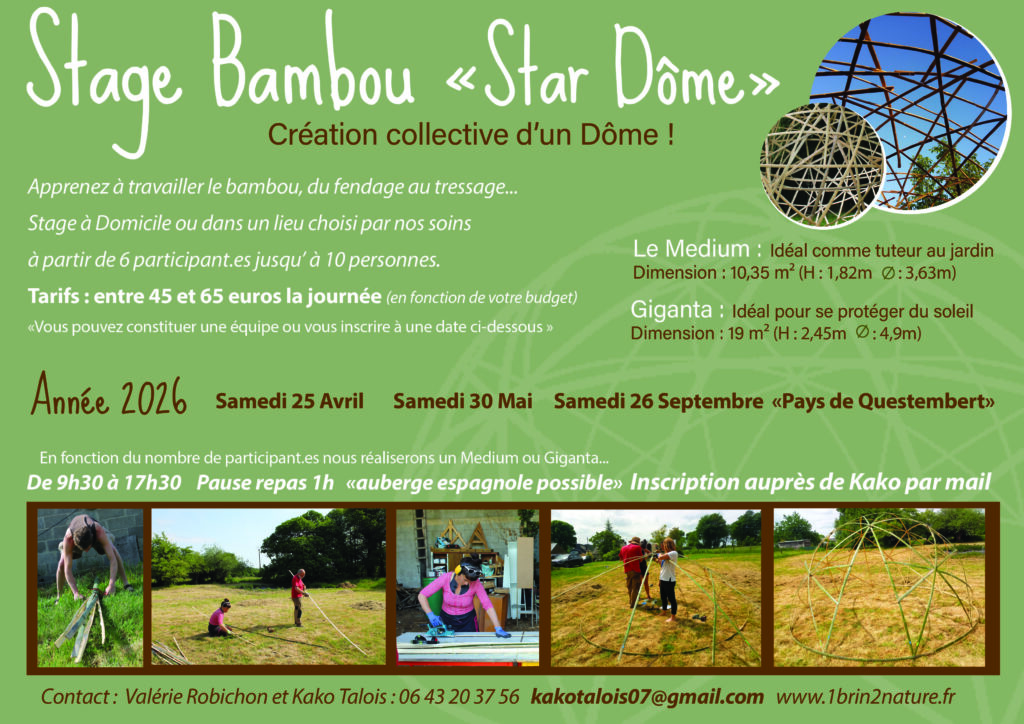 Stage Bambou «Star Dôme»

Création collective d'un Dôme !

Apprenez à travailler le bambou, du fendage au tressage...

Stage à Domicile ou dans un lieu choisi par nos soins

à partir de 6 participant.es jusqu' à 10 personnes.

Tarifs : entre 45 et 65 euros la journée (en fonction de votre budget)

«Vous pouvez constituer une équipe ou vous inscrire à une date ci-dessous »

Le Medium : Idéal comme tuteur au jardin
Dimension : 10,35 m² (H : 1,82m ∅ : 3,63m)

Giganta : Idéal pour se protéger du soleil
Dimension : 19 m² (H : 2,45m ∅ : 4,9m)

Année 2026 Samedi 25 Avril Samedi 30 Mai Samedi 26 Septembre «Pays de Questembert»

En fonction du nombre de participant.es nous réaliserons un Medium ou Giganta...

De 9h30 à 17h30 Pause repas 1h «auberge espagnole possible» Inscription auprès de Kako par mail

Contact : Valérie Robichon et Kako Talois : 06 43 20 37 56 kakotalois07@gmail.com www.1brin2nature.fr